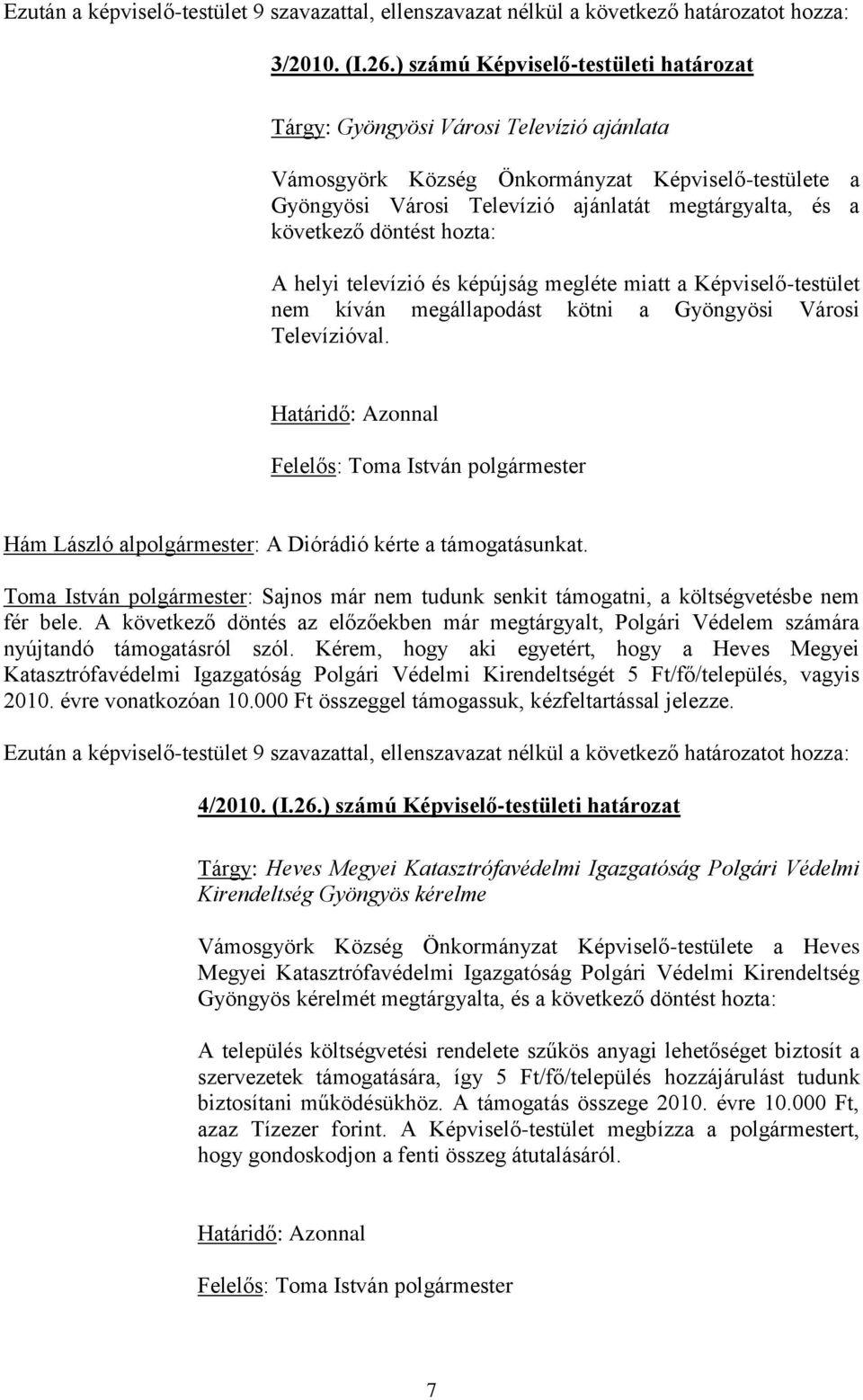 Ezután a képviselő-testület 9 szavazattal, ellenszavazat nélkül a következő határozatot hozza:

3/2010. (I.26.) számú Képviselő-testületi határozat

Tárgy: Gyöngyösi Városi Televízió ajánlata

Vámosgyörk Község Önkormányzat Képviselő-testülete a Gyöngyösi Városi Televízió ajánlatát megtárgyalta, és a következő döntést hozta:

A helyi televízió és képújság megléte miatt a Képviselő-testület nem kíván megállapodást kötni a Gyöngyösi Városi Televízióval.

Határidő: Azonnal

Felelős: Toma István polgármester

Hám László alpolgármester: A Diórádió kérte a támogatásunkat.

Toma István polgármester: Sajnos már nem tudunk senkit támogatni, a költségvetésbe nem fér bele. A következő döntés az előzőekben már megtárgyalt, Polgári Védelem számára nyújtandó támogatásról szól. Kérem, hogy aki egyetért, hogy a Heves Megyei Katasztrófavédelmi Igazgatóság Polgári Védelmi Kirendeltségét 5 Ft/fő/település, vagyis 2010. évre vonatkozóan 10.000 Ft összeggel támogassuk, kézfeltartással jelezze.

Ezután a képviselő-testület 9 szavazattal, ellenszavazat nélkül a következő határozatot hozza:

4/2010. (I.26.) számú Képviselő-testületi határozat

Tárgy: Heves Megyei Katasztrófavédelmi Igazgatóság Polgári Védelmi Kirendeltség Gyöngyös kérelme

Vámosgyörk Község Önkormányzat Képviselő-testülete a Heves Megyei Katasztrófavédelmi Igazgatóság Polgári Védelmi Kirendeltség Gyöngyös kérelmét megtárgyalta, és a következő döntést hozta:

A település költségvetési rendelete szűkös anyagi lehetőséget biztosít a szervezetek támogatására, így 5 Ft/fő/település hozzájárulást tudunk biztosítani működésükhöz. A támogatás összege 2010. évre 10.000 Ft, azaz Tízezer forint. A Képviselő-testület megbízza a polgármestert, hogy gondoskodjon a fenti összeg átutalásáról.

Határidő: Azonnal

Felelős: Toma István polgármester

7